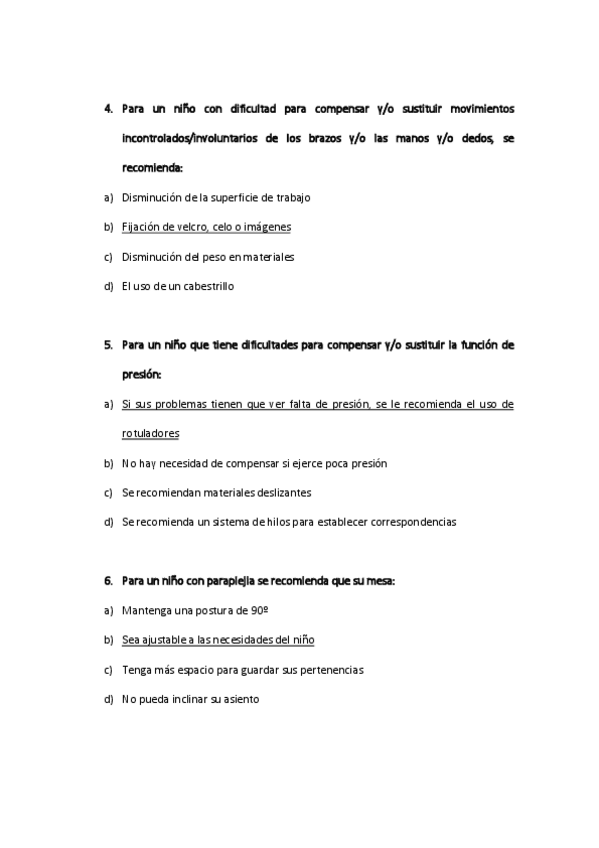 4. Para un niño con dificultad para compensar y/o sustituir movimientos incontrolados/involuntarios de los brazos y/o las manos y/o dedos, se recomienda:

a) Disminución de la superficie de trabajo

b) Fijación de velcro, celo o imágenes

c) Disminución del peso en materiales

d) El uso de un cabestrillo

5. Para un niño que tiene dificultades para compensar y/o sustituir la función de presión:

a) Si sus problemas tienen que ver falta de presión, se le recomienda el uso de rotuladores

b) No hay necesidad de compensar si ejerce poca presión

c) Se recomiendan materiales deslizantes

d) Se recomienda un sistema de hilos para establecer correspondencias

6. Para un niño con paraplejia se recomienda que su mesa:

a) Mantenga una postura de 90º

b) Sea ajustable a las necesidades del niño

c) Tenga más espacio para guardar sus pertenencias

d) No pueda inclinar su asiento